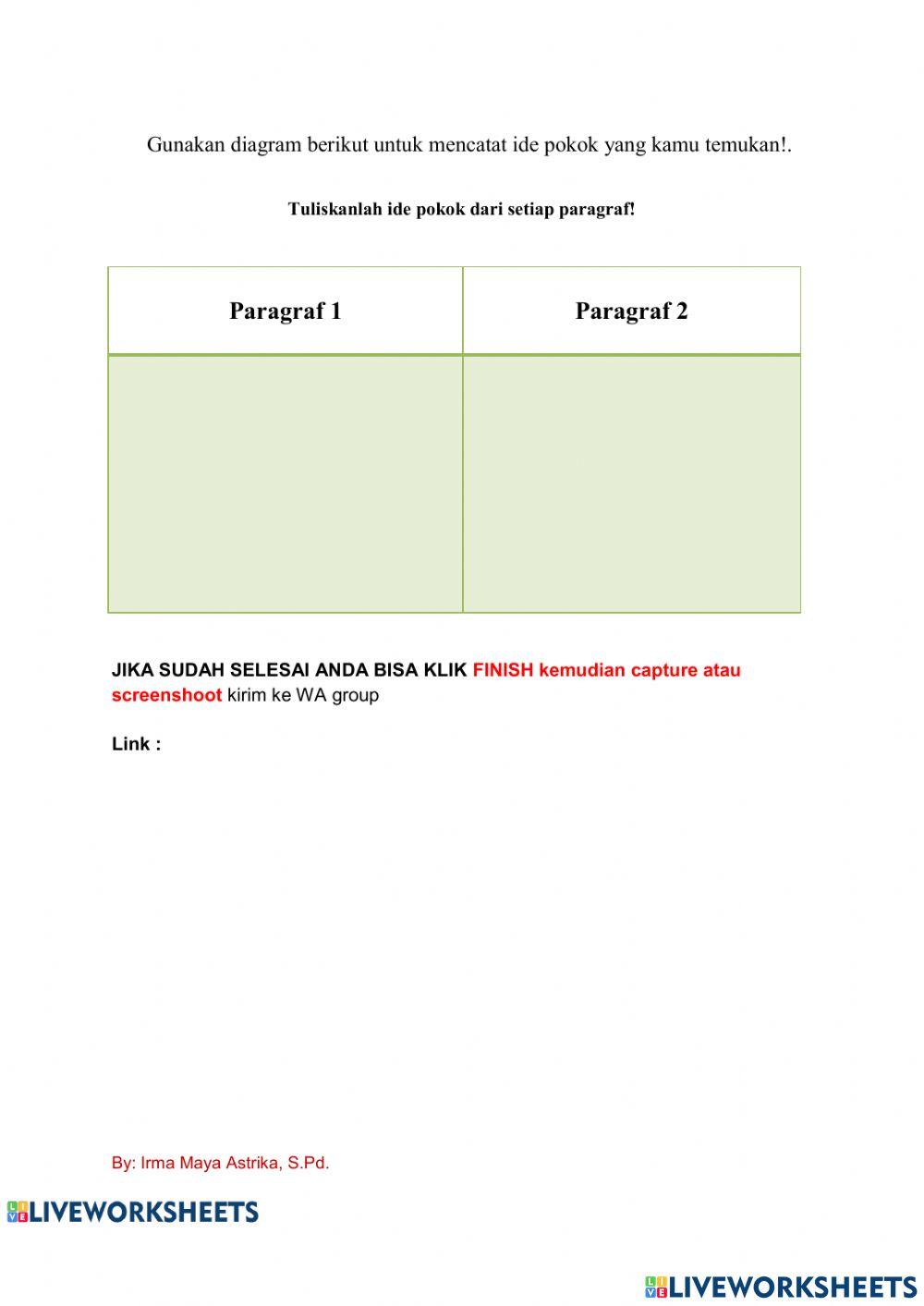 Gunakan diagram berikut untuk mencatat ide pokok yang kamu temukan!.

Tuliskanlah ide pokok dari setiap paragraf!

| Paragraf 1 | Paragraf 2 |
|---|---|
| | |

JIKA SUDAH SELESAI ANDA BISA KLIK FINISH kemudian capture atau screenshoot kirim ke WA group

Link :

By: Irma Maya Astrika, S.Pd.

LIVEWORKSHEETS

LIVEWORKSHEETS